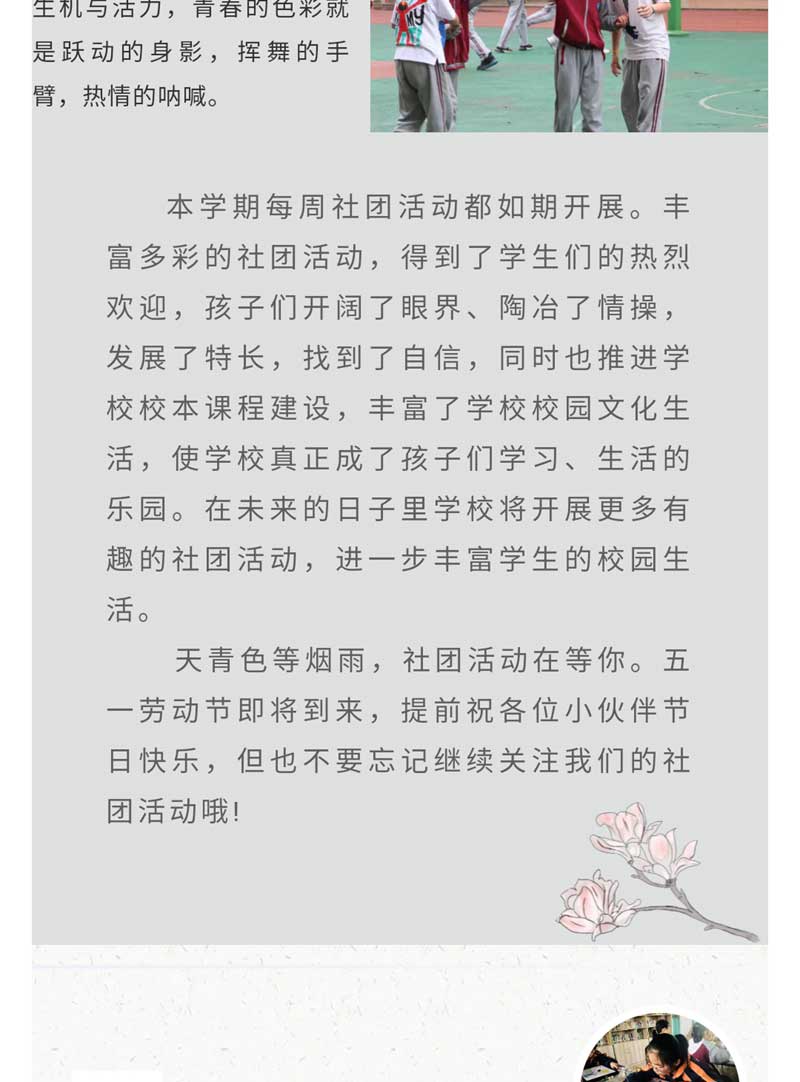 生机与活力，青春的色彩就是跃动的身影，挥舞的手臂，热情的呐喊。

本学期每周社团活动都如期开展。丰富多彩的社团活动，得到了学生们的热烈欢迎，孩子们开阔了眼界、陶冶了情操，发展了特长，找到了自信，同时也推进学校校本课程建设，丰富了学校校园文化生活，使学校真正成了孩子们学习、生活的乐园。在未来的日子里学校将开展更多有趣的社团活动，进一步丰富学生的校园生活。

天青色等烟雨，社团活动在等你。五一劳动节即将到来，提前祝各位小伙伴节日快乐，但也不要忘记继续关注我们的社团活动哦!